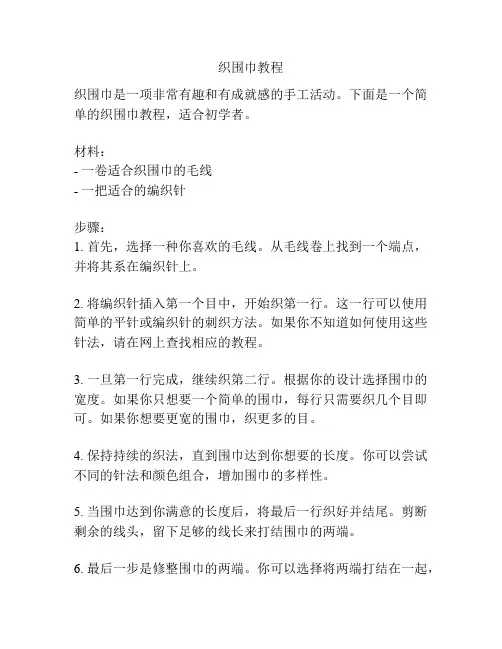 织围巾教程

织围巾是一项非常有趣和有成就感的手工活动。下面是一个简单的织围巾教程，适合初学者。

材料：
- 一卷适合织围巾的毛线
- 一把适合的编织针

步骤：
1. 首先，选择一种你喜欢的毛线。从毛线卷上找到一个端点，并将其系在编织针上。

2. 将编织针插入第一个目中，开始织第一行。这一行可以使用简单的平针或编织针的刺织方法。如果你不知道如何使用这些针法，请在网上查找相应的教程。

3. 一旦第一行完成，继续织第二行。根据你的设计选择围巾的宽度。如果你只想要一个简单的围巾，每行只需要织几个目即可。如果你想要更宽的围巾，织更多的目。

4. 保持持续的织法，直到围巾达到你想要的长度。你可以尝试不同的针法和颜色组合，增加围巾的多样性。

5. 当围巾达到你满意的长度后，将最后一行织好并结尾。剪断剩余的线头，留下足够的线长来打结围巾的两端。

6. 最后一步是修整围巾的两端。你可以选择将两端打结在一起，